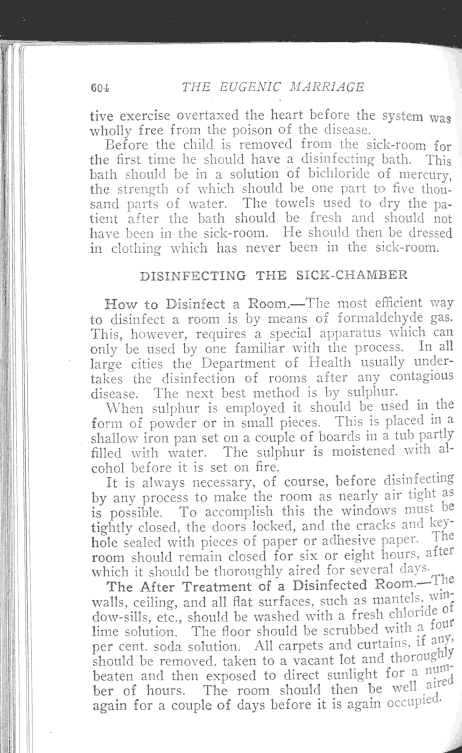 604 THE EUGENIC MARRIAGE

tive exercise overtaxed the heart before the system was wholly free from the poison of the disease.

Before the child is removed from the sick-room for the first time he should have a disinfecting bath. This bath should be in a solution of bichloride of mercury, the strength of which should be one part to five thousand parts of water. The towels used to dry the patient after the bath should be fresh and should not have been in the sick-room. He should then be dressed in clothing which has never been in the sick-room.

DISINFECTING THE SICK-CHAMBER

How to Disinfect a Room.—The most efficient way to disinfect a room is by means of formaldehyde gas. This, however, requires a special apparatus which can only be used by one familiar with the process. In all large cities the Department of Health usually undertakes the disinfection of rooms after any contagious disease. The next best method is by sulphur.

When sulphur is employed it should be used in the form of powder or in small pieces. This is placed in a shallow iron pan set on a couple of boards in a tub partly filled with water. The sulphur is moistened with alcohol before it is set on fire.

It is always necessary, of course, before disinfecting by any process to make the room as nearly air tight as is possible. To accomplish this the windows must be tightly closed, the doors locked, and the cracks and keyhole sealed with pieces of paper or adhesive paper. The room should remain closed for six or eight hours, after which it should be thoroughly aired for several days.

The After Treatment of a Disinfected Room.—The walls, ceiling, and all flat surfaces, such as mantels, window-sills, etc., should be washed with a fresh chloride of lime solution. The floor should be scrubbed with a four per cent. soda solution. All carpets and curtains, if any, should be removed, taken to a vacant lot and thoroughly beaten and then exposed to direct sunlight for a number of hours. The room should then be well aired again for a couple of days before it is again occupied.